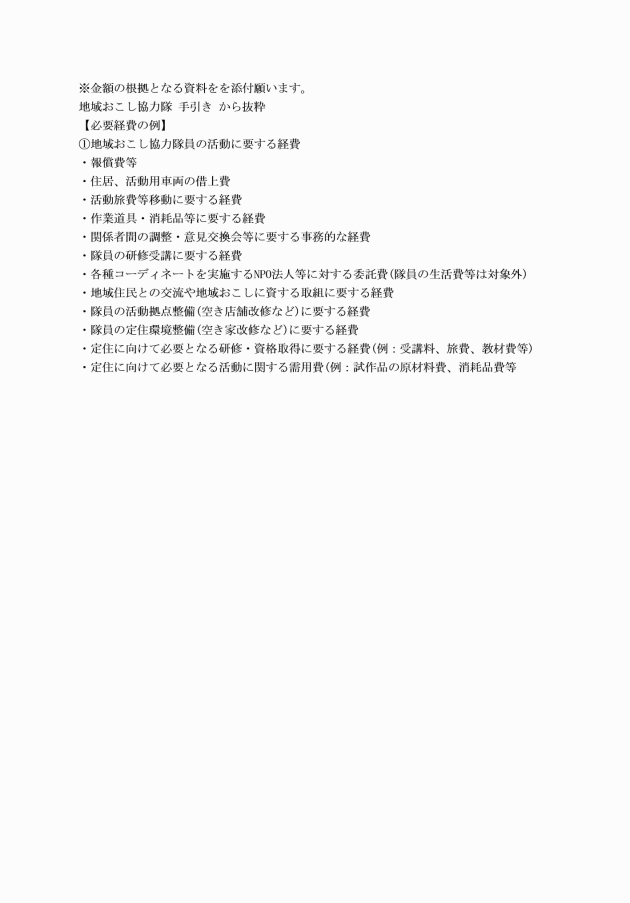 ※金額の根拠となる資料をを添付願います。
地域おこし協力隊 手引き から抜粋
【必要経費の例】
①地域おこし協力隊員の活動に要する経費
・報償費等
・住居、活動用車両の借上費
・活動旅費等移動に要する経費
・作業道具・消耗品等に要する経費
・関係者間の調整・意見交換会等に要する事務的な経費
・隊員の研修受講に要する経費
・各種コーディネートを実施するNPO法人等に対する委託費(隊員の生活費等は対象外)
・地域住民との交流や地域おこしに資する取組に要する経費
・隊員の活動拠点整備(空き店舗改修など)に要する経費
・隊員の定住環境整備(空き家改修など)に要する経費
・定住に向けて必要となる研修・資格取得に要する経費(例:受講料、旅費、教材費等)
・定住に向けて必要となる活動に関する需用費(例:試作品の原材料費、消耗品費等